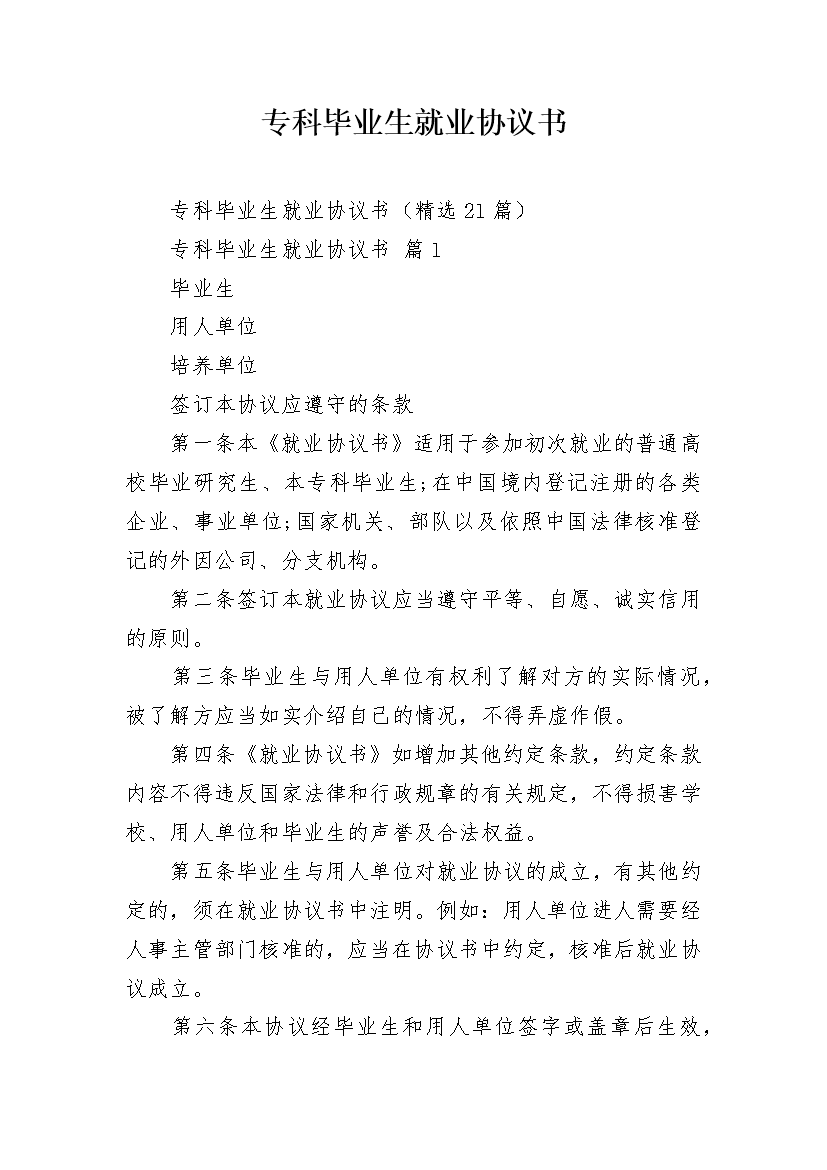 专科毕业生就业协议书

专科毕业生就业协议书（精选21篇）

专科毕业生就业协议书 篇1

毕业生

用人单位

培养单位

签订本协议应遵守的条款

第一条本《就业协议书》适用于参加初次就业的普通高校毕业研究生、本专科毕业生;在中国境内登记注册的各类企业、事业单位;国家机关、部队以及依照中国法律核准登记的外因公司、分支机构。

第二条签订本就业协议应当遵守平等、自愿、诚实信用的原则。

第三条毕业生与用人单位有权利了解对方的实际情况，被了解方应当如实介绍自己的情况，不得弄虚作假。

第四条《就业协议书》如增加其他约定条款，约定条款内容不得违反国家法律和行政规章的有关规定，不得损害学校、用人单位和毕业生的声誉及合法权益。

第五条毕业生与用人单位对就业协议的成立，有其他约定的，须在就业协议书中注明。例如：用人单位进人需要经人事主管部门核准的，应当在协议书中约定，核准后就业协议成立。

第六条本协议经毕业生和用人单位签字或盖章后生效，